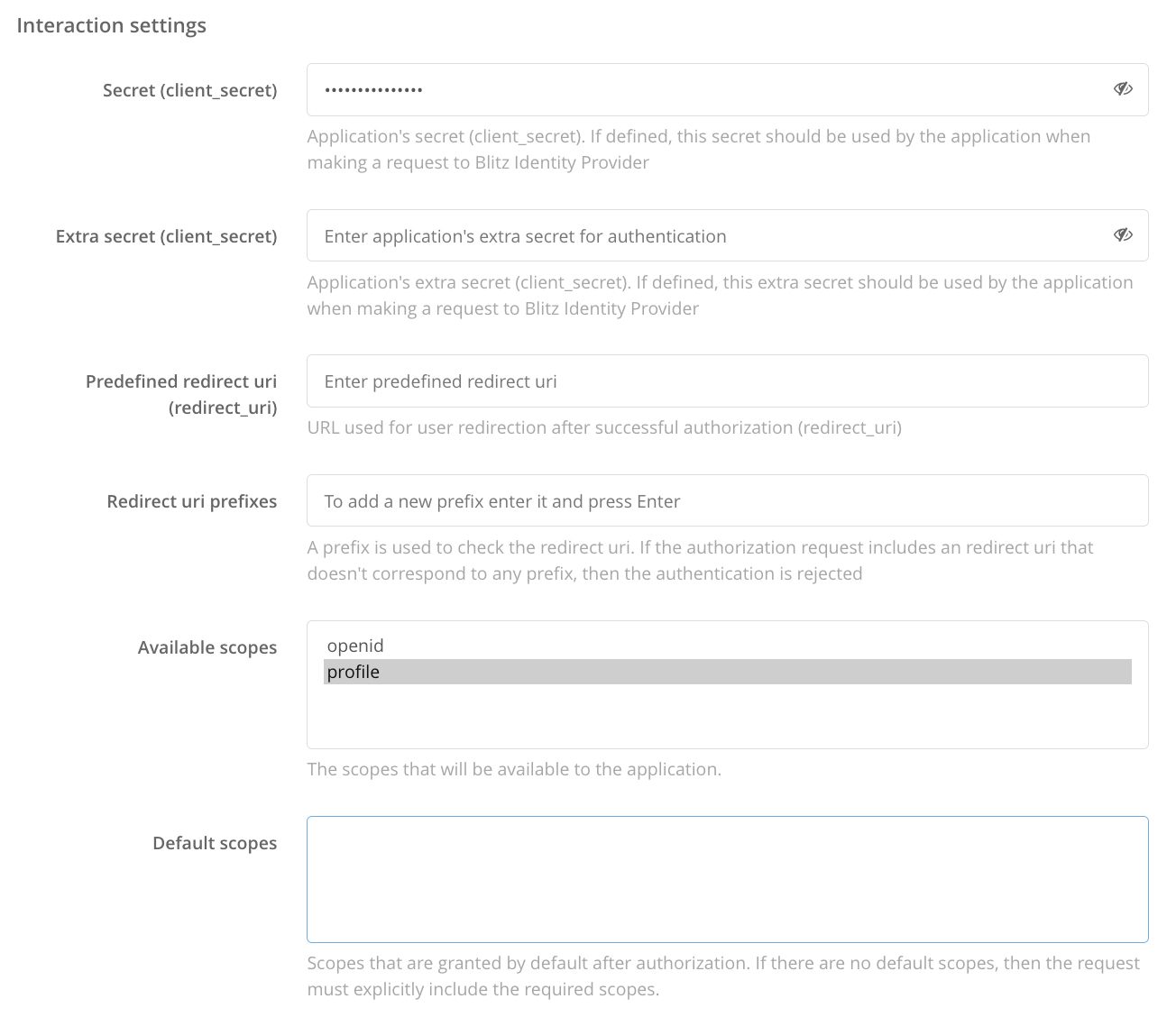 Interaction settings

Secret (client_secret)

•••••••••••••••

Application's secret (client_secret). If defined, this secret should be used by the application when making a request to Blitz Identity Provider

Extra secret (client_secret)

Enter application's extra secret for authentication

Application's extra secret (client_secret). If defined, this extra secret should be used by the application when making a request to Blitz Identity Provider

Predefined redirect uri (redirect_uri)

Enter predefined redirect uri

URL used for user redirection after successful authorization (redirect_uri)

Redirect uri prefixes

To add a new prefix enter it and press Enter

A prefix is used to check the redirect uri. If the authorization request includes an redirect uri that doesn't correspond to any prefix, then the authentication is rejected

Available scopes

openid
profile

The scopes that will be available to the application.

Default scopes

Scopes that are granted by default after authorization. If there are no default scopes, then the request must explicitly include the required scopes.